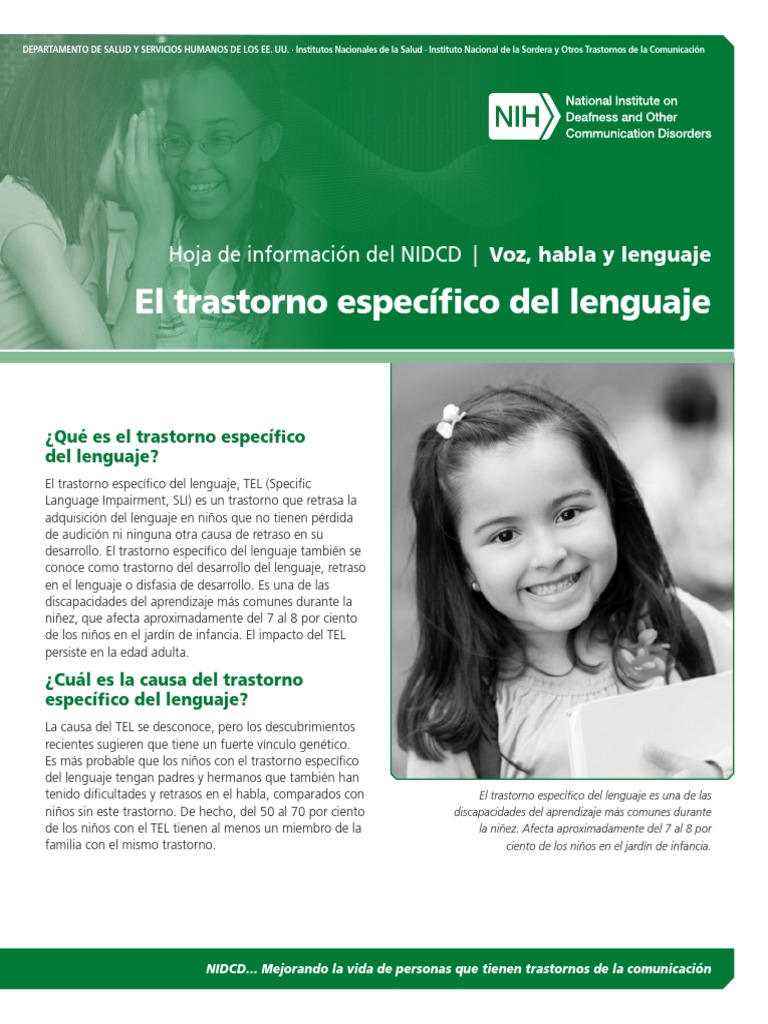 DEPARTAMENTO DE SALUD Y SERVICIOS HUMANOS DE LOS EE. UU. · Institutos Nacionales de la Salud · Instituto Nacional de la Sordera y Otros Trastornos de la Comunicación

NIH National Institute on Deafness and Other Communication Disorders

Hoja de información del NIDCD | Voz, habla y lenguaje

El trastorno específico del lenguaje

¿Qué es el trastorno específico del lenguaje?

El trastorno específico del lenguaje, TEL (Specific Language Impairment, SLI) es un trastorno que retrasa la adquisición del lenguaje en niños que no tienen pérdida de audición ni ninguna otra causa de retraso en su desarrollo. El trastorno específico del lenguaje también se conoce como trastorno del desarrollo del lenguaje, retraso en el lenguaje o disfasia de desarrollo. Es una de las discapacidades del aprendizaje más comunes durante la niñez, que afecta aproximadamente del 7 al 8 por ciento de los niños en el jardín de infancia. El impacto del TEL persiste en la edad adulta.

¿Cuál es la causa del trastorno específico del lenguaje?

La causa del TEL se desconoce, pero los descubrimientos recientes sugieren que tiene un fuerte vínculo genético. Es más probable que los niños con el trastorno específico del lenguaje tengan padres y hermanos que también han tenido dificultades y retrasos en el habla, comparados con niños sin este trastorno. De hecho, del 50 al 70 por ciento de los niños con el TEL tienen al menos un miembro de la familia con el mismo trastorno.

El trastorno específico del lenguaje es una de las discapacidades del aprendizaje más comunes durante la niñez. Afecta aproximadamente del 7 al 8 por ciento de los niños en el jardín de infancia.

NIDCD... Mejorando la vida de personas que tienen trastornos de la comunicación